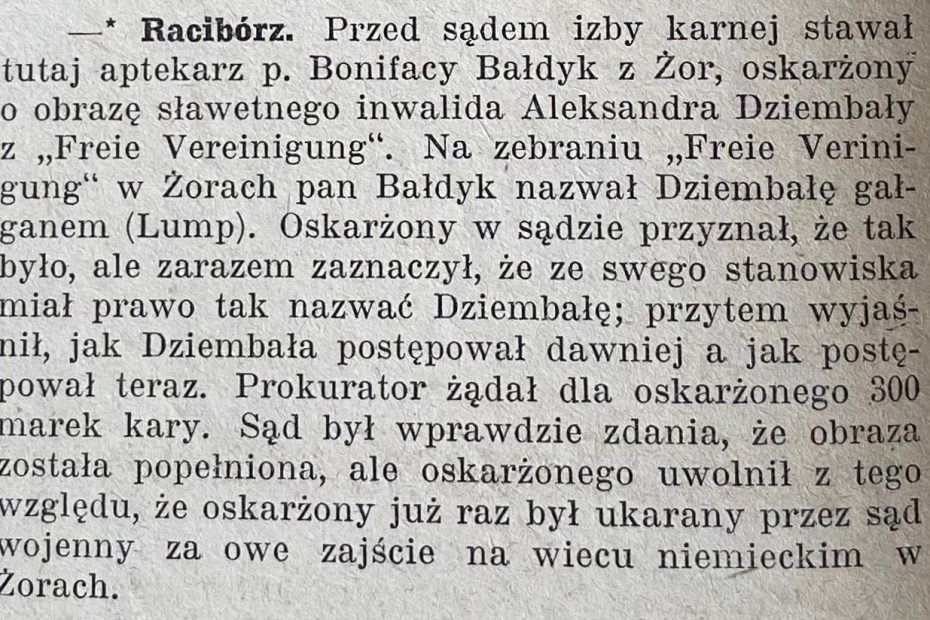 —* **Racibórz.** Przed sądem izby karnej stawał tutaj aptekarz p. Bonifacy Bałdyk z Żor, oskarżony o obrazę sławetnego inwalida Aleksandra Dziembały z „Freie Vereinigung“. Na zebraniu „Freie Verinigung“ w Żorach pan Bałdyk nazwał Dziembałę gałganem (Lump). Oskarżony w sądzie przyznał, że tak było, ale zarazem zaznaczył, że ze swego stanowiska miał prawo tak nazwać Dziembałę; przytem wyjaśnił, jak Dziembała postępował dawniej a jak postępował teraz. Prokurator żądał dla oskarżonego 300 marek kary. Sąd był wprawdzie zdania, że obraza została popełniona, ale oskarżonego uwolnił z tego względu, że oskarżony już raz był ukarany przez sąd wojenny za owe zajście na wiecu niemieckim w Żorach.